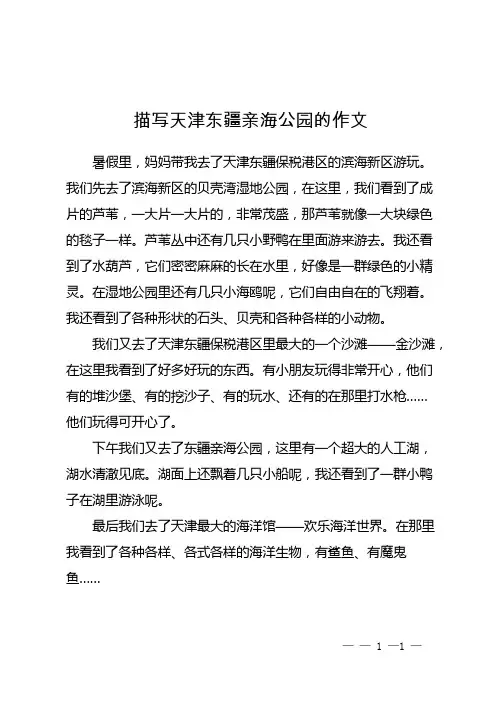 描写天津东疆亲海公园的作文

暑假里，妈妈带我去了天津东疆保税港区的滨海新区游玩。我们先去了滨海新区的贝壳湾湿地公园，在这里，我们看到了成片的芦苇，一大片一大片的，非常茂盛，那芦苇就像一大块绿色的毯子一样。芦苇丛中还有几只小野鸭在里面游来游去。我还看到了水葫芦，它们密密麻麻的长在水里，好像是一群绿色的小精灵。在湿地公园里还有几只小海鸥呢，它们自由自在的飞翔着。我还看到了各种形状的石头、贝壳和各种各样的小动物。

我们又去了天津东疆保税港区里最大的一个沙滩——金沙滩，在这里我看到了好多好玩的东西。有小朋友玩得非常开心，他们有的堆沙堡、有的挖沙子、有的玩水、还有的在那里打水枪……他们玩得可开心了。

下午我们又去了东疆亲海公园，这里有一个超大的人工湖，湖水清澈见底。湖面上还飘着几只小船呢，我还看到了一群小鸭子在湖里游泳呢。

最后我们去了天津最大的海洋馆——欢乐海洋世界。在那里我看到了各种各样、各式各样的海洋生物，有鲨鱼、有魔鬼鱼……

— — 1 —1 —